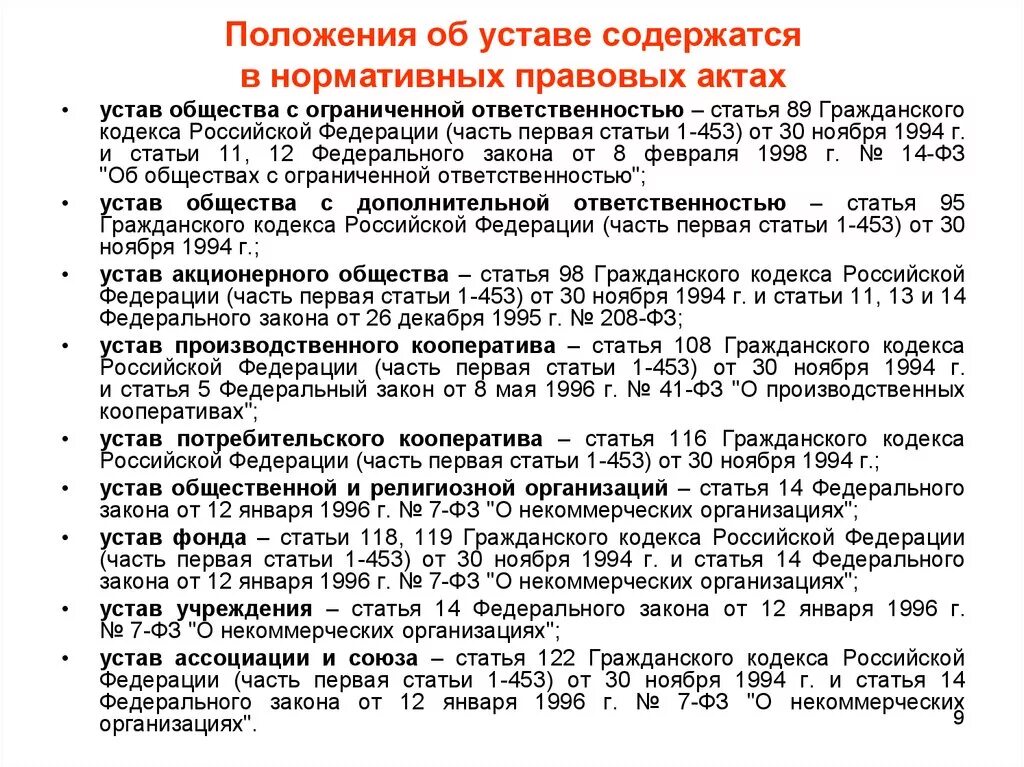 Положения об уставе содержатся в нормативных правовых актах

• устав общества с ограниченной ответственностью – статья 89 Гражданского кодекса Российской Федерации (часть первая статьи 1-453) от 30 ноября 1994 г. и статьи 11, 12 Федерального закона от 8 февраля 1998 г. № 14-ФЗ "Об обществах с ограниченной ответственностью";
• устав общества с дополнительной ответственностью – статья 95 Гражданского кодекса Российской Федерации (часть первая статьи 1-453) от 30 ноября 1994 г.;
• устав акционерного общества – статья 98 Гражданского кодекса Российской Федерации (часть первая статьи 1-453) от 30 ноября 1994 г. и статьи 11, 13 и 14 Федерального закона от 26 декабря 1995 г. № 208-ФЗ;
• устав производственного кооператива – статья 108 Гражданского кодекса Российской Федерации (часть первая статьи 1-453) от 30 ноября 1994 г. и статья 5 Федеральный закон от 8 мая 1996 г. № 41-ФЗ "О производственных кооперативах";
• устав потребительского кооператива – статья 116 Гражданского кодекса Российской Федерации (часть первая статьи 1-453) от 30 ноября 1994 г.;
• устав общественной и религиозной организаций – статья 14 Федерального закона от 12 января 1996 г. № 7-ФЗ "О некоммерческих организациях";
• устав фонда – статьи 118, 119 Гражданского кодекса Российской Федерации (часть первая статьи 1-453) от 30 ноября 1994 г. и статья 14 Федерального закона от 12 января 1996 г. № 7-ФЗ "О некоммерческих организациях";
• устав учреждения – статья 14 Федерального закона от 12 января 1996 г. № 7-ФЗ "О некоммерческих организациях";
• устав ассоциации и союза – статья 122 Гражданского кодекса Российской Федерации (часть первая статьи 1-453) от 30 ноября 1994 г. и статья 14 Федерального закона от 12 января 1996 г. № 7-ФЗ "О некоммерческих организациях".

9